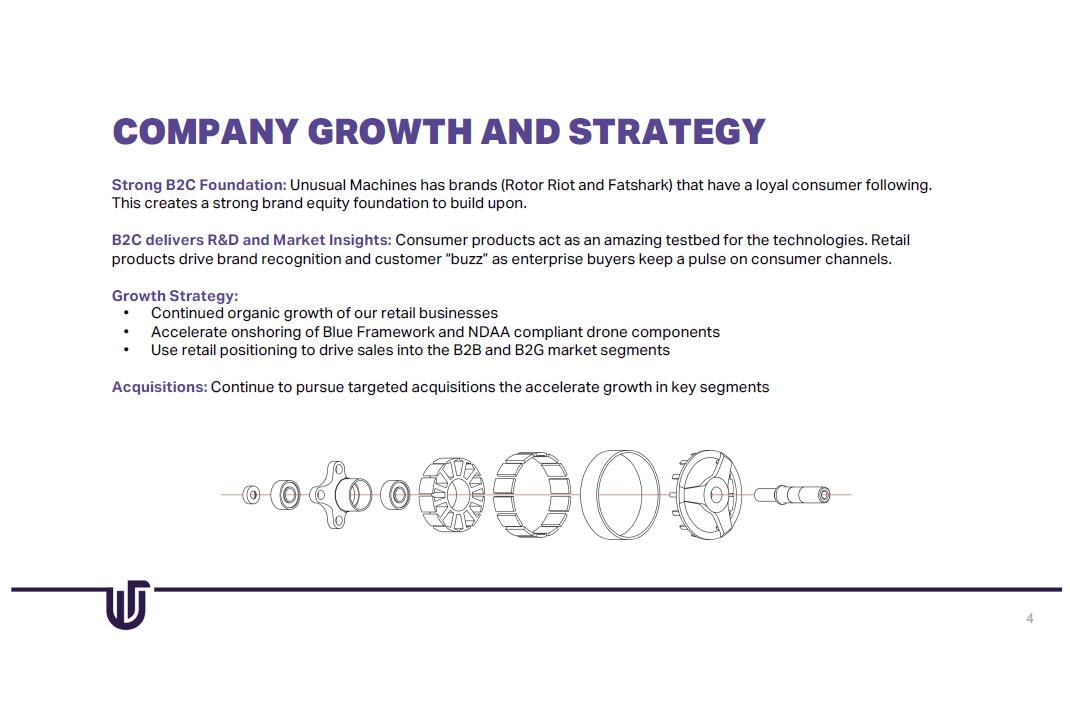 COMPANY GROWTH AND STRATEGY

Strong B2C Foundation: Unusual Machines has brands (Rotor Riot and Fatshark) that have a loyal consumer following. This creates a strong brand equity foundation to build upon.

B2C delivers R&D and Market Insights: Consumer products act as an amazing testbed for the technologies. Retail products drive brand recognition and customer "buzz" as enterprise buyers keep a pulse on consumer channels.

Growth Strategy:
• Continued organic growth of our retail businesses
• Accelerate onshoring of Blue Framework and NDAA compliant drone components
• Use retail positioning to drive sales into the B2B and B2G market segments

Acquisitions: Continue to pursue targeted acquisitions the accelerate growth in key segments

4